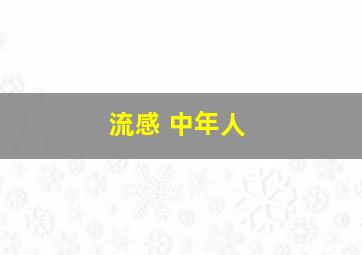 流感 中年人